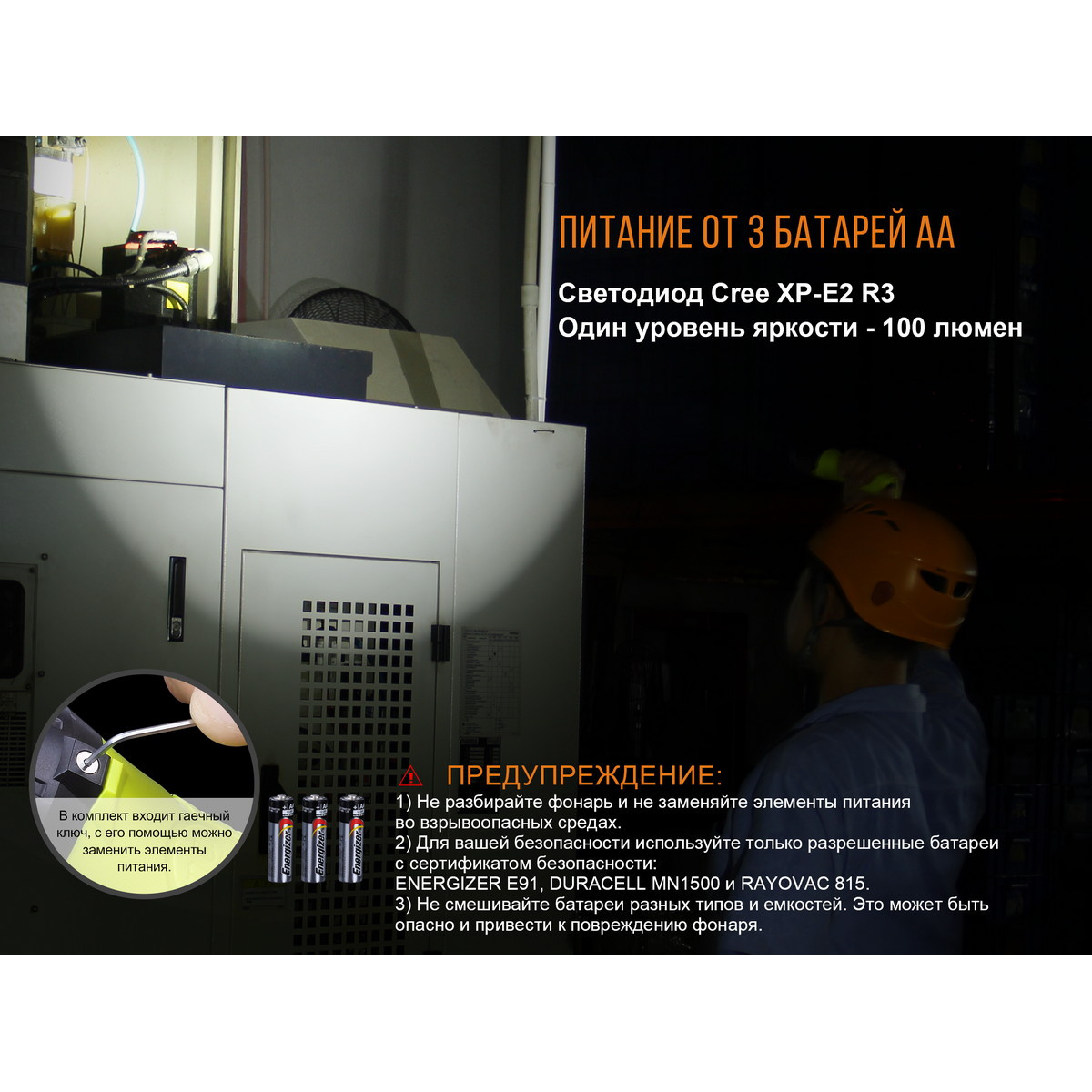 ПИТАНИЕ ОТ 3 БАТАРЕЙ АА

Светодиод Cree XP-E2 R3
Один уровень яркости - 100 люмен

В комплект входит гаечный ключ, с его помощью можно заменить элементы питания.

Energizer Energizer Energizer

ПРЕДУПРЕЖДЕНИЕ:
1) Не разбирайте фонарь и не заменяйте элементы питания во взрывоопасных средах.
2) Для вашей безопасности используйте только разрешенные батареи с сертификатом безопасности:
ENERGIZER E91, DURACELL MN1500 и RAYOVAC 815.
3) Не смешивайте батареи разных типов и емкостей. Это может быть опасно и привести к повреждению фонаря.